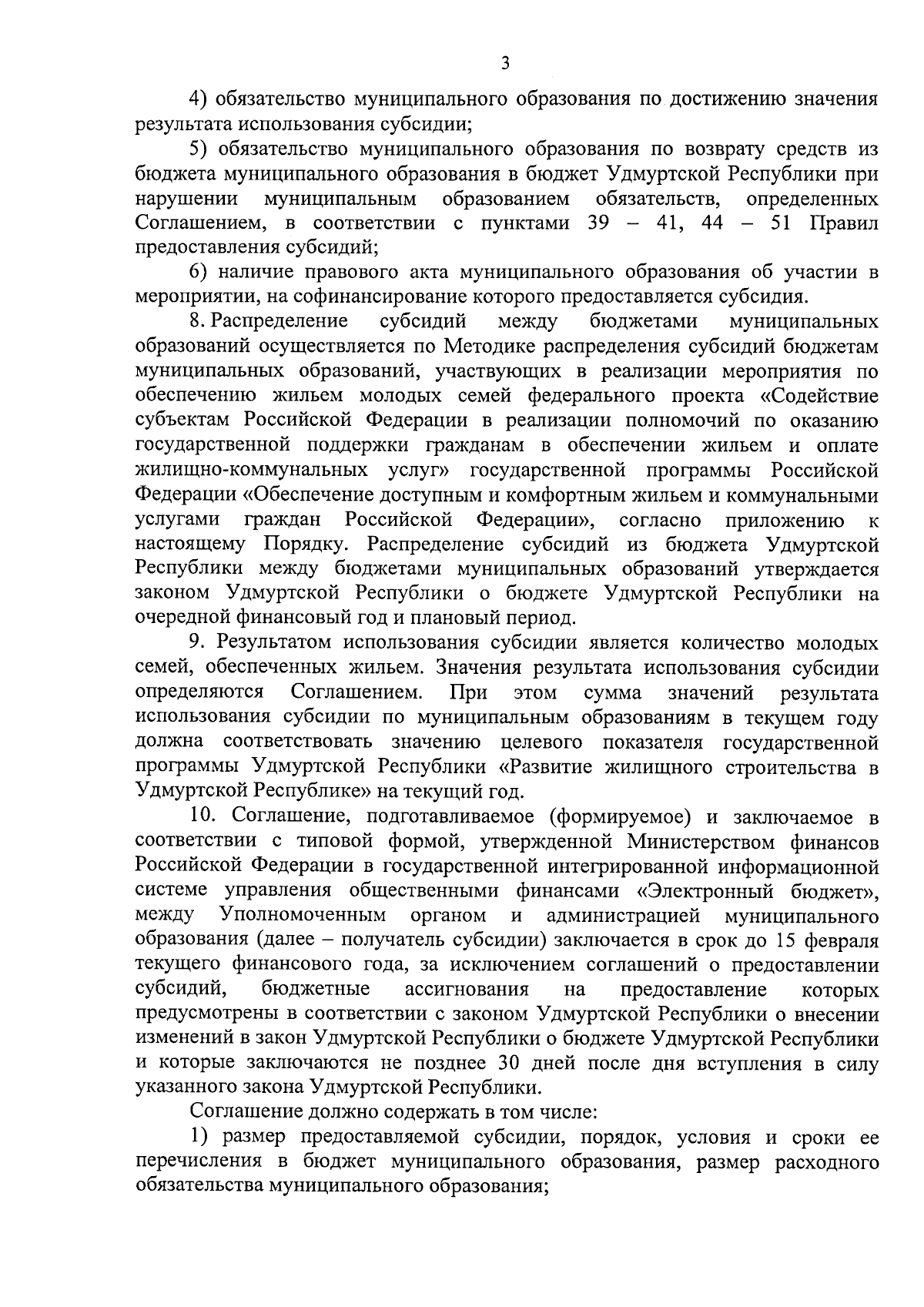 3

4) обязательство муниципального образования по достижению значения результата использования субсидии;

5) обязательство муниципального образования по возврату средств из бюджета муниципального образования в бюджет Удмуртской Республики при нарушении муниципальным образованием обязательств, определенных Соглашением, в соответствии с пунктами 39 – 41, 44 – 51 Правил предоставления субсидий;

6) наличие правового акта муниципального образования об участии в мероприятии, на софинансирование которого предоставляется субсидия.

8. Распределение субсидий между бюджетами муниципальных образований осуществляется по Методике распределения субсидий бюджетам муниципальных образований, участвующих в реализации мероприятия по обеспечению жильем молодых семей федерального проекта «Содействие субъектам Российской Федерации в реализации полномочий по оказанию государственной поддержки гражданам в обеспечении жильем и оплате жилищно-коммунальных услуг» государственной программы Российской Федерации «Обеспечение доступным и комфортным жильем и коммунальными услугами граждан Российской Федерации», согласно приложению к настоящему Порядку. Распределение субсидий из бюджета Удмуртской Республики между бюджетами муниципальных образований утверждается законом Удмуртской Республики о бюджете Удмуртской Республики на очередной финансовый год и плановый период.

9. Результатом использования субсидии является количество молодых семей, обеспеченных жильем. Значения результата использования субсидии определяются Соглашением. При этом сумма значений результата использования субсидии по муниципальным образованиям в текущем году должна соответствовать значению целевого показателя государственной программы Удмуртской Республики «Развитие жилищного строительства в Удмуртской Республике» на текущий год.

10. Соглашение, подготавливаемое (формируемое) и заключаемое в соответствии с типовой формой, утвержденной Министерством финансов Российской Федерации в государственной интегрированной информационной системе управления общественными финансами «Электронный бюджет», между Уполномоченным органом и администрацией муниципального образования (далее – получатель субсидии) заключается в срок до 15 февраля текущего финансового года, за исключением соглашений о предоставлении субсидий, бюджетные ассигнования на предоставление которых предусмотрены в соответствии с законом Удмуртской Республики о внесении изменений в закон Удмуртской Республики о бюджете Удмуртской Республики и которые заключаются не позднее 30 дней после дня вступления в силу указанного закона Удмуртской Республики.

Соглашение должно содержать в том числе:

1) размер предоставляемой субсидии, порядок, условия и сроки ее перечисления в бюджет муниципального образования, размер расходного обязательства муниципального образования;